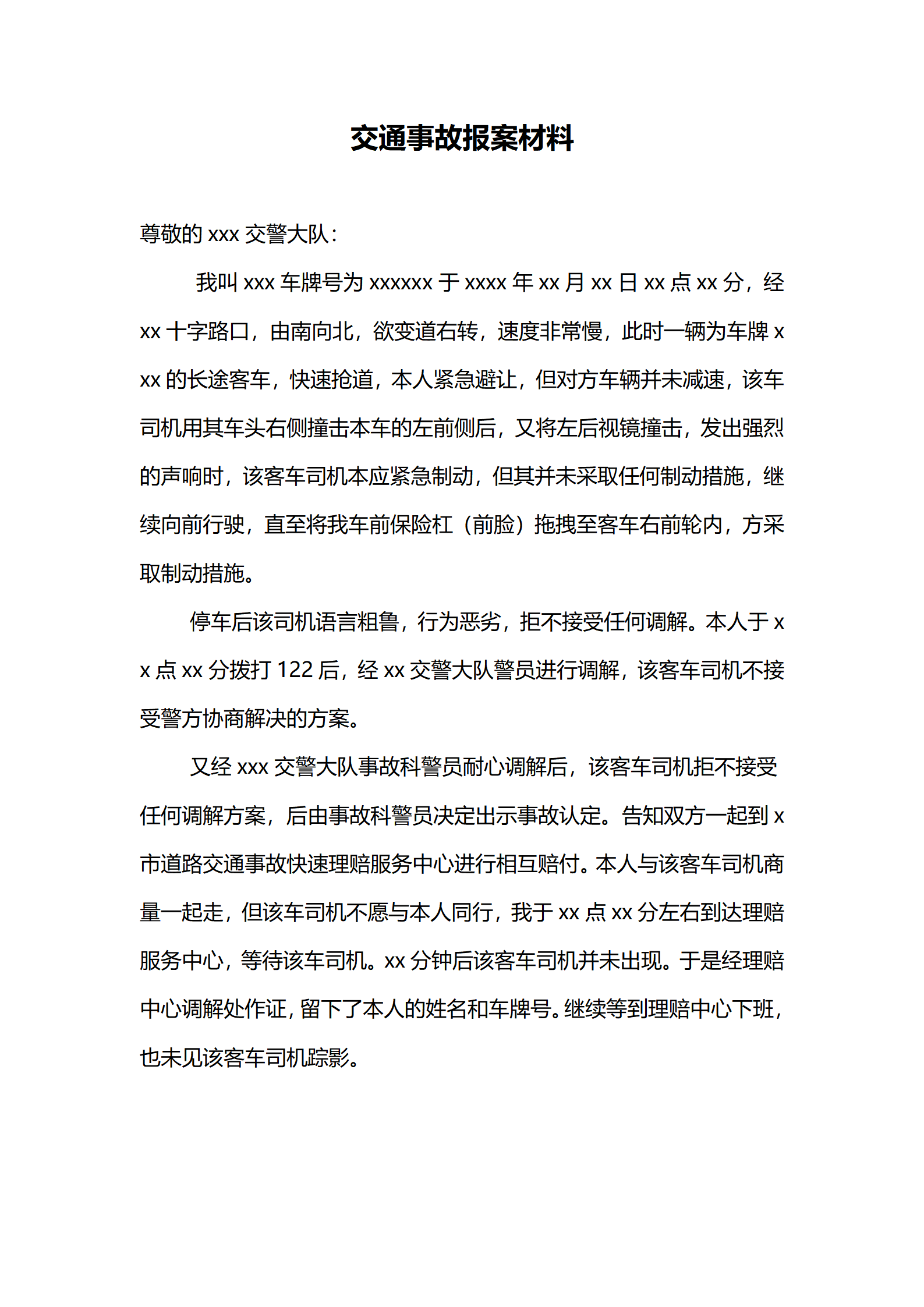 交通事故报案材料

尊敬的 xxx 交警大队：

我叫 xxx 车牌号为 xxxxxx 于 xxxx 年 xx 月 xx 日 xx 点 xx 分，经 xx 十字路口，由南向北，欲变道右转，速度非常慢，此时一辆为车牌 xxx 的长途客车，快速抢道，本人紧急避让，但对方车辆并未减速，该车司机用其车头右侧撞击本车的左前侧后，又将左后视镜撞击，发出强烈的声响时，该客车司机本应紧急制动，但其并未采取任何制动措施，继续向前行驶，直至将我车前保险杠（前脸）拖拽至客车右前轮内，方采取制动措施。

停车后该司机语言粗鲁，行为恶劣，拒不接受任何调解。本人于 xx 点 xx 分拨打 122 后，经 xx 交警大队警员进行调解，该客车司机不接受警方协商解决的方案。

又经 xxx 交警大队事故科警员耐心调解后，该客车司机拒不接受任何调解方案，后由事故科警员决定出示事故认定。告知双方一起到 x 市道路交通事故快速理赔服务中心进行相互赔付。本人与该客车司机商量一起走，但该车司机不愿与本人同行，我于 xx 点 xx 分左右到达理赔服务中心，等待该车司机。xx 分钟后该客车司机并未出现。于是经理赔中心调解处作证，留下了本人的姓名和车牌号。继续等到理赔中心下班，也未见该客车司机踪影。